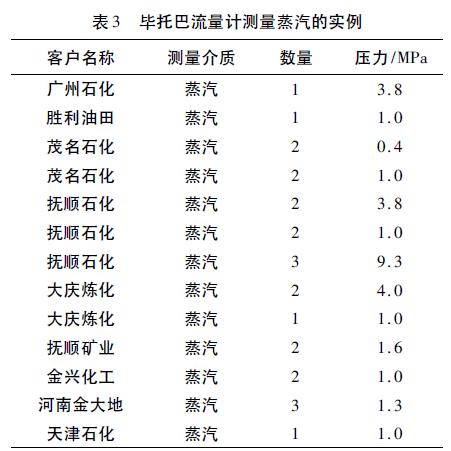 表3　毕托巴流量计测量蒸汽的实例

| 客户名称 | 测量介质 | 数量 | 压力/MPa |
|---|---|---|---|
| 广州石化 | 蒸汽 | 1 | 3.8 |
| 胜利油田 | 蒸汽 | 1 | 1.0 |
| 茂名石化 | 蒸汽 | 2 | 0.4 |
| 茂名石化 | 蒸汽 | 2 | 1.0 |
| 抚顺石化 | 蒸汽 | 2 | 3.8 |
| 抚顺石化 | 蒸汽 | 2 | 1.0 |
| 抚顺石化 | 蒸汽 | 3 | 9.3 |
| 大庆炼化 | 蒸汽 | 2 | 4.0 |
| 大庆炼化 | 蒸汽 | 1 | 1.0 |
| 抚顺矿业 | 蒸汽 | 2 | 1.6 |
| 金兴化工 | 蒸汽 | 2 | 1.0 |
| 河南金大地 | 蒸汽 | 3 | 1.3 |
| 天津石化 | 蒸汽 | 1 | 1.0 |